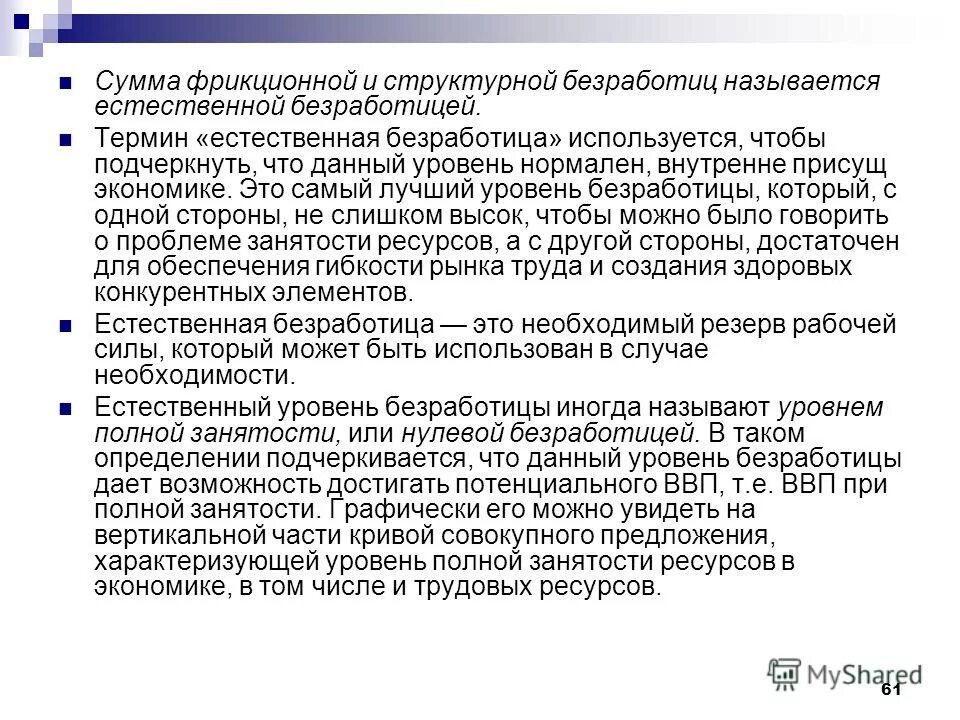 Сумма фрикционной и структурной безработиц называется естественной безработицей.

Термин «естественная безработица» используется, чтобы подчеркнуть, что данный уровень нормален, внутренне присущ экономике. Это самый лучший уровень безработицы, который, с одной стороны, не слишком высок, чтобы можно было говорить о проблеме занятости ресурсов, а с другой стороны, достаточен для обеспечения гибкости рынка труда и создания здоровых конкурентных элементов.

Естественная безработица — это необходимый резерв рабочей силы, который может быть использован в случае необходимости.

Естественный уровень безработицы иногда называют уровнем полной занятости, или нулевой безработицей. В таком определении подчеркивается, что данный уровень безработицы дает возможность достигать потенциального ВВП, т.е. ВВП при полной занятости. Графически его можно увидеть на вертикальной части кривой совокупного предложения, характеризующей уровень полной занятости ресурсов в экономике, в том числе и трудовых ресурсов.

MyShared

61